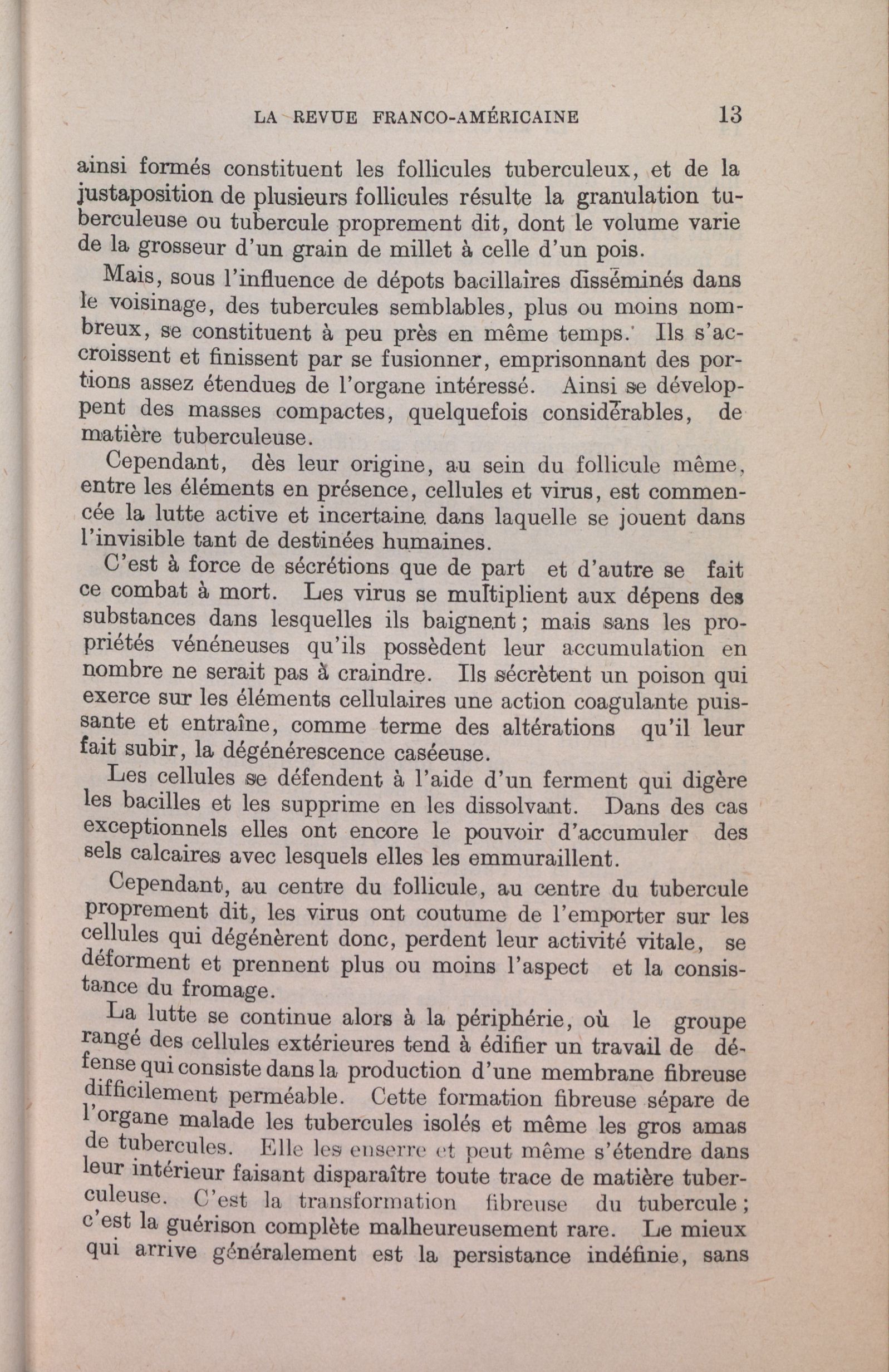 LA REVUE FRANCO-AMÉRICAINE 13

ainsi formés constituent les follicules tuberculeux, et de la justaposition de plusieurs follicules résulte la granulation tuberculeuse ou tubercule proprement dit, dont le volume varie de la grosseur d'un grain de millet à celle d'un pois.

Mais, sous l'influence de dépots bacillaires disséminés dans le voisinage, des tubercules semblables, plus ou moins nombreux, se constituent à peu près en même temps. Ils s'accroissent et finissent par se fusionner, emprisonnant des portions assez étendues de l'organe intéressé. Ainsi se développent des masses compactes, quelquefois considérables, de matière tuberculeuse.

Cependant, dès leur origine, au sein du follicule même, entre les éléments en présence, cellules et virus, est commencée la lutte active et incertaine dans laquelle se jouent dans l'invisible tant de destinées humaines.

C'est à force de sécrétions que de part et d'autre se fait ce combat à mort. Les virus se multiplient aux dépens des substances dans lesquelles ils baignent; mais sans les propriétés vénéneuses qu'ils possèdent leur accumulation en nombre ne serait pas à craindre. Ils sécrètent un poison qui exerce sur les éléments cellulaires une action coagulante puissante et entraîne, comme terme des altérations qu'il leur fait subir, la dégénérescence caséeuse.

Les cellules se défendent à l'aide d'un ferment qui digère les bacilles et les supprime en les dissolvant. Dans des cas exceptionnels elles ont encore le pouvoir d'accumuler des sels calcaires avec lesquels elles les emmuraillent.

Cependant, au centre du follicule, au centre du tubercule proprement dit, les virus ont coutume de l'emporter sur les cellules qui dégénèrent donc, perdent leur activité vitale, se déforment et prennent plus ou moins l'aspect et la consistance du fromage.

La lutte se continue alors à la périphérie, où le groupe rangé des cellules extérieures tend à édifier un travail de défense qui consiste dans la production d'une membrane fibreuse difficilement perméable. Cette formation fibreuse sépare de l'organe malade les tubercules isolés et même les gros amas de tubercules. Elle les enserre et peut même s'étendre dans leur intérieur faisant disparaître toute trace de matière tuberculeuse. C'est la transformation fibreuse du tubercule; c'est la guérison complète malheureusement rare. Le mieux qui arrive généralement est la persistance indéfinie, sans